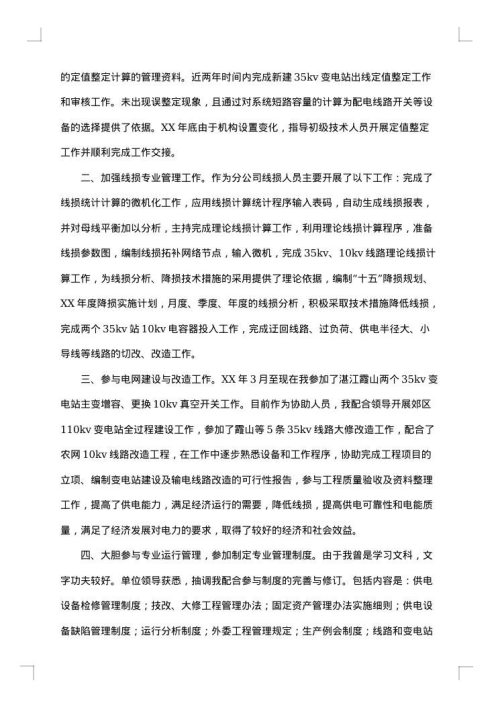 的定值整定计算的管理资料。近两年时间内完成新建 35kv 变电站出线定值整定工作和审核工作。未出现误整定现象，且通过对系统短路容量的计算为配电线路开关等设备的选择提供了依据。XX 年底由于机构设置变化，指导初级技术人员开展定值整定工作并顺利完成工作交接。

二、加强线损专业管理工作。作为分公司线损人员主要开展了以下工作：完成了线损统计计算的微机化工作，应用线损计算统计程序输入表码，自动生成线损报表，并对母线平衡加以分析，主持完成理论线损计算工作，利用理论线损计算程序，准备线损参数图，编制线损拓补网络节点，输入微机，完成 35kv、10kv 线路理论线损计算工作，为线损分析、降损技术措施的采用提供了理论依据，编制"十五"降损规划、XX 年度降损实施计划，月度、季度、年度的线损分析，积极采取技术措施降低线损，完成两个 35kv 站 10kv 电容器投入工作，完成迂回线路、过负荷、供电半径大、小导线等线路的切改、改造工作。

三、参与电网建设与改造工作。XX 年 3 月至现在我参加了湛江霞山两个 35kv 变电站主变增容、更换 10kv 真空开关工作。目前作为协助人员，我配合领导开展郊区 110kv 变电站全过程建设工作，参加了霞山等 5 条 35kv 线路大修改造工作，配合了农网 10kv 线路改造工程，在工作中逐步熟悉设备和工作程序，协助完成工程项目的立项、编制变电站建设及输电线路改造的可行性报告，参与工程质量验收及资料整理工作，提高了供电能力，满足经济运行的需要，降低线损，提高供电可靠性和电能质量，满足了经济发展对电力的要求，取得了较好的经济和社会效益。

四、大胆参与专业运行管理，参加制定专业管理制度。由于我曾是学习文科，文字功夫较好。单位领导获悉，抽调我配合参与制度的完善与修订。包括内容是：供电设备检修管理制度；技改、大修工程管理办法；固定资产管理办法实施细则；供电设备缺陷管理制度；运行分析制度；外委工程管理规定；生产例会制度；线路和变电站